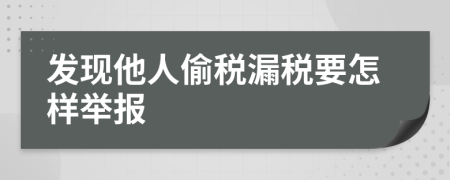 发现他人偷税漏税要怎样举报